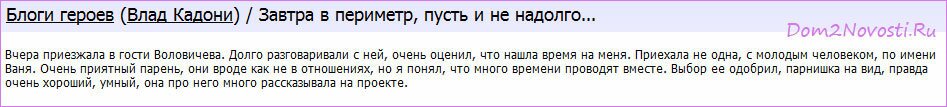 Блоги героев (Влад Кадони) / Завтра в периметр, пусть и не надолго...

Dom2Novosti.Ru

Вчера приезжала в гости Воловичева. Долго разговаривали с ней, очень оценил, что нашла время на меня. Приехала не одна, с молодым человеком, по имени Ваня. Очень приятный парень, они вроде как не в отношениях, но я понял, что много времени проводят вместе. Выбор ее одобрил, парнишка на вид, правда очень хороший, умный, она про него много рассказывала на проекте.